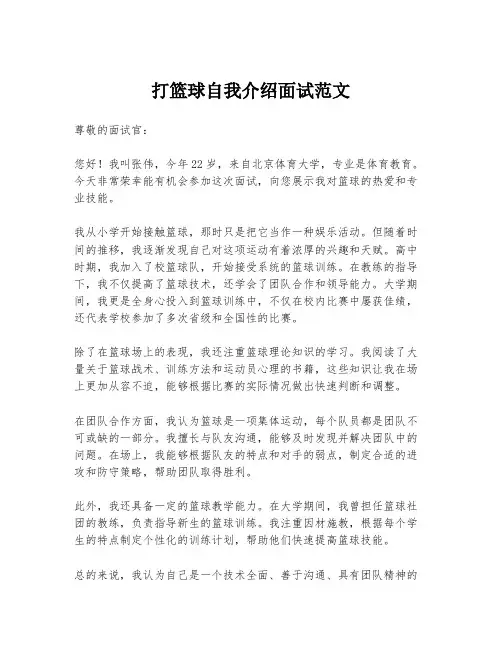 打篮球自我介绍面试范文

尊敬的面试官：

您好！我叫张伟，今年22岁，来自北京体育大学，专业是体育教育。今天非常荣幸能有机会参加这次面试，向您展示我对篮球的热爱和专业技能。

我从小学开始接触篮球，那时只是把它当作一种娱乐活动。但随着时间的推移，我逐渐发现自己对这项运动有着浓厚的兴趣和天赋。高中时期，我加入了校篮球队，开始接受系统的篮球训练。在教练的指导下，我不仅提高了篮球技术，还学会了团队合作和领导能力。大学期间，我更是全身心投入到篮球训练中，不仅在校内比赛中屡获佳绩，还代表学校参加了多次省级和全国性的比赛。

除了在篮球场上的表现，我还注重篮球理论知识的学习。我阅读了大量关于篮球战术、训练方法和运动员心理的书籍，这些知识让我在场上更加从容不迫，能够根据比赛的实际情况做出快速判断和调整。

在团队合作方面，我认为篮球是一项集体运动，每个队员都是团队不可或缺的一部分。我擅长与队友沟通，能够及时发现并解决团队中的问题。在场上，我能够根据队友的特点和对手的弱点，制定合适的进攻和防守策略，帮助团队取得胜利。

此外，我还具备一定的篮球教学能力。在大学期间，我曾担任篮球社团的教练，负责指导新生的篮球训练。我注重因材施教，根据每个学生的特点制定个性化的训练计划，帮助他们快速提高篮球技能。

总的来说，我认为自己是一个技术全面、善于沟通、具有团队精神的